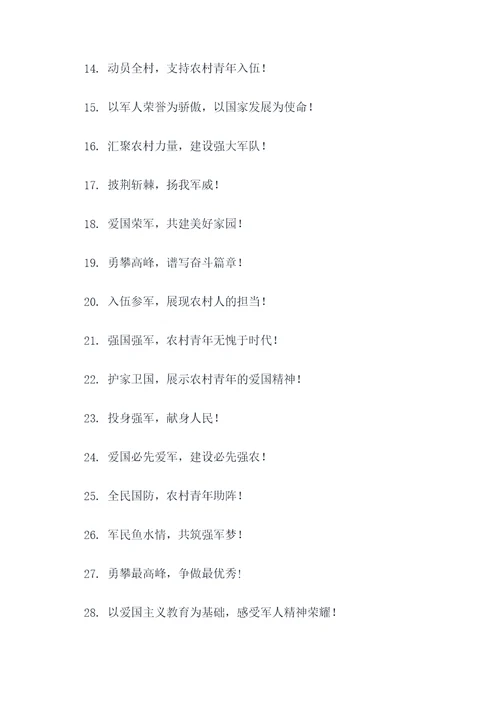 14. 动员全村，支持农村青年入伍！

15. 以军人荣誉为骄傲，以国家发展为使命！

16. 汇聚农村力量，建设强大军队！

17. 披荆斩棘，扬我军威！

18. 爱国荣军，共建美好家园！

19. 勇攀高峰，谱写奋斗篇章！

20. 入伍参军，展现农村人的担当！

21. 强国强军，农村青年无愧于时代！

22. 护家卫国，展示农村青年的爱国精神！

23. 投身强军，献身人民！

24. 爱国必先爱军，建设必先强农！

25. 全民国防，农村青年助阵！

26. 军民鱼水情，共筑强军梦！

27. 勇攀最高峰，争做最优秀！

28. 以爱国主义教育为基础，感受军人精神荣耀！